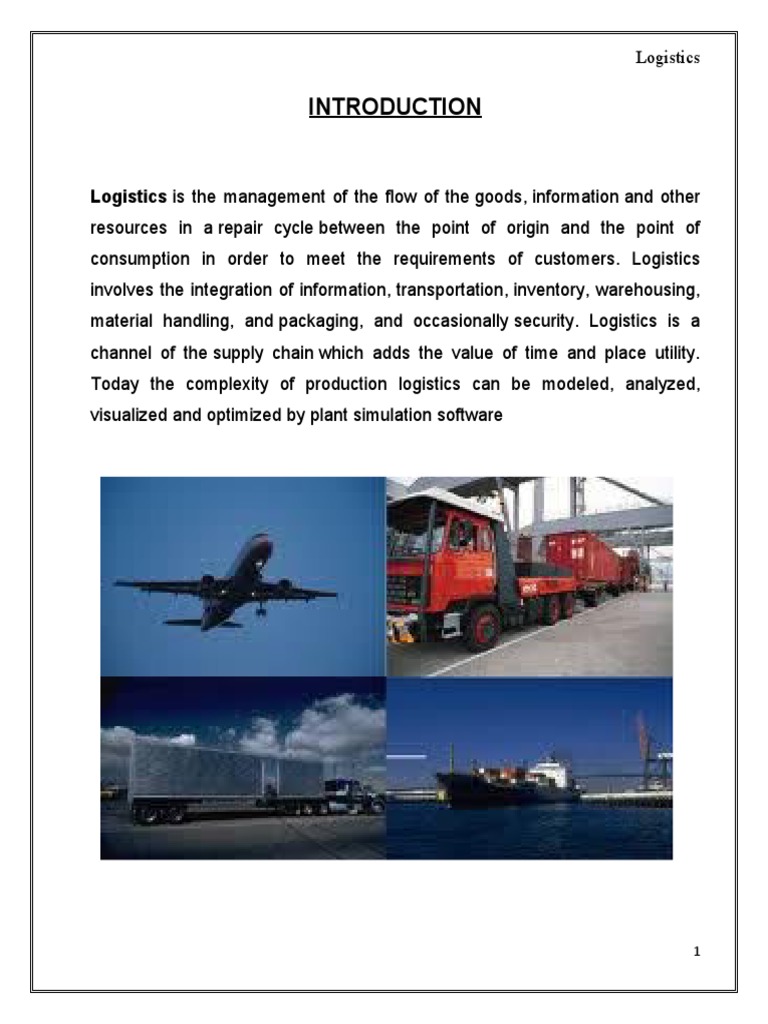 Logistics

INTRODUCTION

Logistics is the management of the flow of the goods, information and other resources in a repair cycle between the point of origin and the point of consumption in order to meet the requirements of customers. Logistics involves the integration of information, transportation, inventory, warehousing, material handling, and packaging, and occasionally security. Logistics is a channel of the supply chain which adds the value of time and place utility. Today the complexity of production logistics can be modeled, analyzed, visualized and optimized by plant simulation software

1